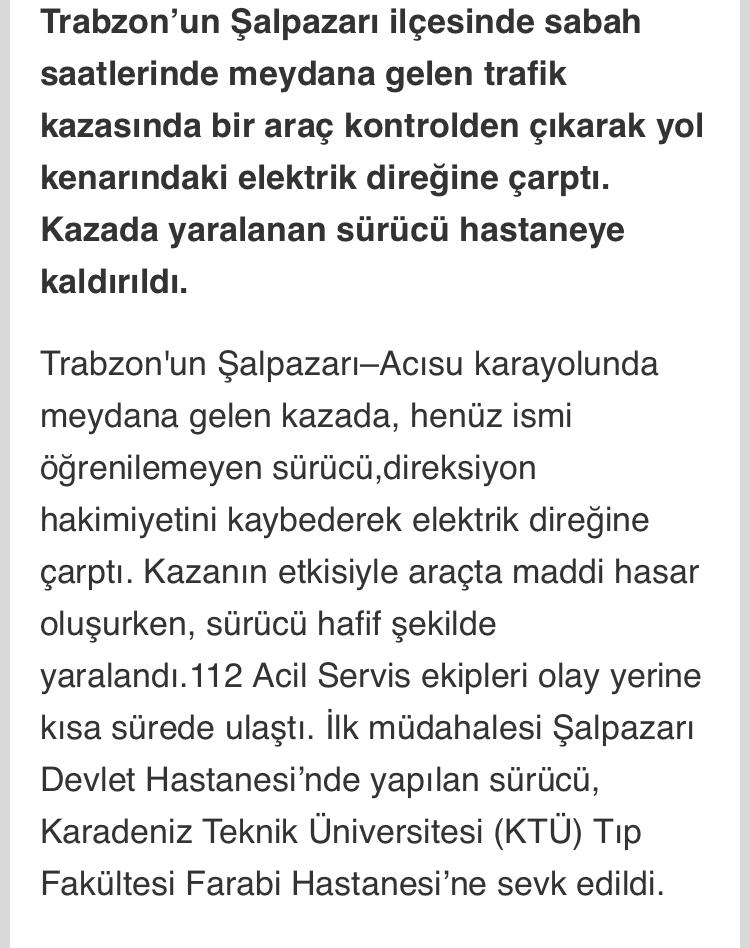 Trabzon’un Şalpazarı ilçesinde sabah saatlerinde meydana gelen trafik kazasında bir araç kontrolden çıkarak yol kenarındaki elektrik direğine çarptı. Kazada yaralanan sürücü hastaneye kaldırıldı.

Trabzon'un Şalpazarı–Acısu karayolunda meydana gelen kazada, henüz ismi öğrenilemeyen sürücü,direksiyon hakimiyetini kaybederek elektrik direğine çarptı. Kazanın etkisiyle araçta maddi hasar oluşurken, sürücü hafif şekilde yaralandı.112 Acil Servis ekipleri olay yerine kısa sürede ulaştı. İlk müdahalesi Şalpazarı Devlet Hastanesi’nde yapılan sürücü, Karadeniz Teknik Üniversitesi (KTÜ) Tıp Fakültesi Farabi Hastanesi’ne sevk edildi.